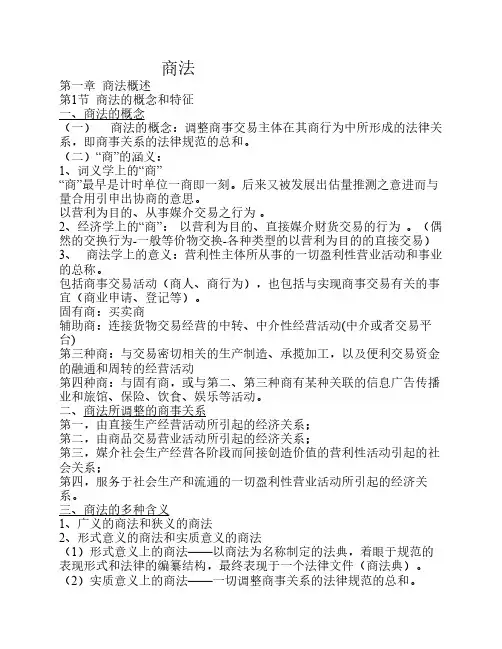 商法

第一章 商法概述
第1节 商法的概念和特征
一、商法的概念
（一） 商法的概念：调整商事交易主体在其商行为中所形成的法律关系，即商事关系的法律规范的总和。
（二）“商”的涵义：
1、词义学上的“商”
“商”最早是计时单位一商即一刻。后来又被发展出估量推测之意进而与量合用引申出协商的意思。
以营利为目的、从事媒介交易之行为 。
2、经济学上的“商”： 以营利为目的、直接媒介财货交易的行为 。（偶然的交换行为-一般等价物交换-各种类型的以营利为目的的直接交易）
3、 商法学上的意义：营利性主体所从事的一切盈利性营业活动和事业的总称。
包括商事交易活动（商人、商行为），也包括与实现商事交易有关的事宜（商业申请、登记等）。
固有商：买卖商
辅助商：连接货物交易经营的中转、中介性经营活动(中介或者交易平台)
第三种商：与交易密切相关的生产制造、承揽加工，以及便利交易资金的融通和周转的经营活动
第四种商：与固有商，或与第二、第三种商有某种关联的信息广告传播业和旅馆、保险、饮食、娱乐等活动。
二、商法所调整的商事关系
第一，由直接生产经营活动所引起的经济关系；
第二，由商品交易营业活动所引起的经济关系；
第三，媒介社会生产经营各阶段而间接创造价值的营利性活动引起的社会关系；
第四，服务于社会生产和流通的一切盈利性营业活动所引起的经济关系。
三、商法的多种含义
1、广义的商法和狭义的商法
2、形式意义的商法和实质意义的商法
（1）形式意义上的商法——以商法为名称制定的法典，着眼于规范的表现形式和法律的编纂结构，最终表现于一个法律文件（商法典）。
（2）实质意义上的商法——一切调整商事关系的法律规范的总和。